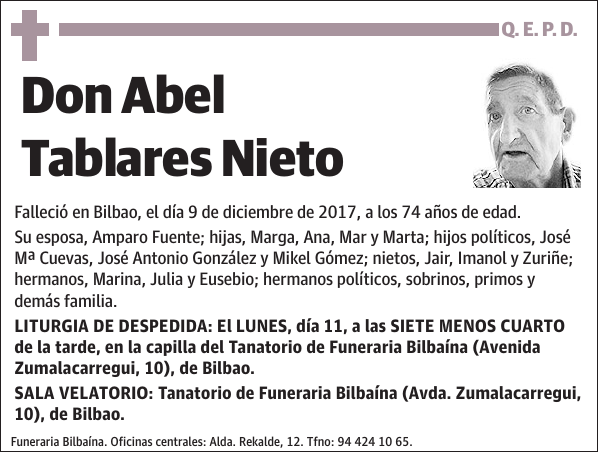 Q. E. P. D.

Don Abel Tablares Nieto

Falleció en Bilbao, el día 9 de diciembre de 2017, a los 74 años de edad.

Su esposa, Amparo Fuente; hijas, Marga, Ana, Mar y Marta; hijos políticos, José Mª Cuevas, José Antonio González y Mikel Gómez; nietos, Jair, Imanol y Zuriñe; hermanos, Marina, Julia y Eusebio; hermanos políticos, sobrinos, primos y demás familia.

LITURGIA DE DESPEDIDA: El LUNES, día 11, a las SIETE MENOS CUARTO de la tarde, en la capilla del Tanatorio de Funeraria Bilbaína (Avenida Zumalacarregui, 10), de Bilbao.

SALA VELATORIO: Tanatorio de Funeraria Bilbaína (Avda. Zumalacarregui, 10), de Bilbao.

Funeraria Bilbaína. Oficinas centrales: Alda. Rekalde, 12. Tfno: 94 424 10 65.